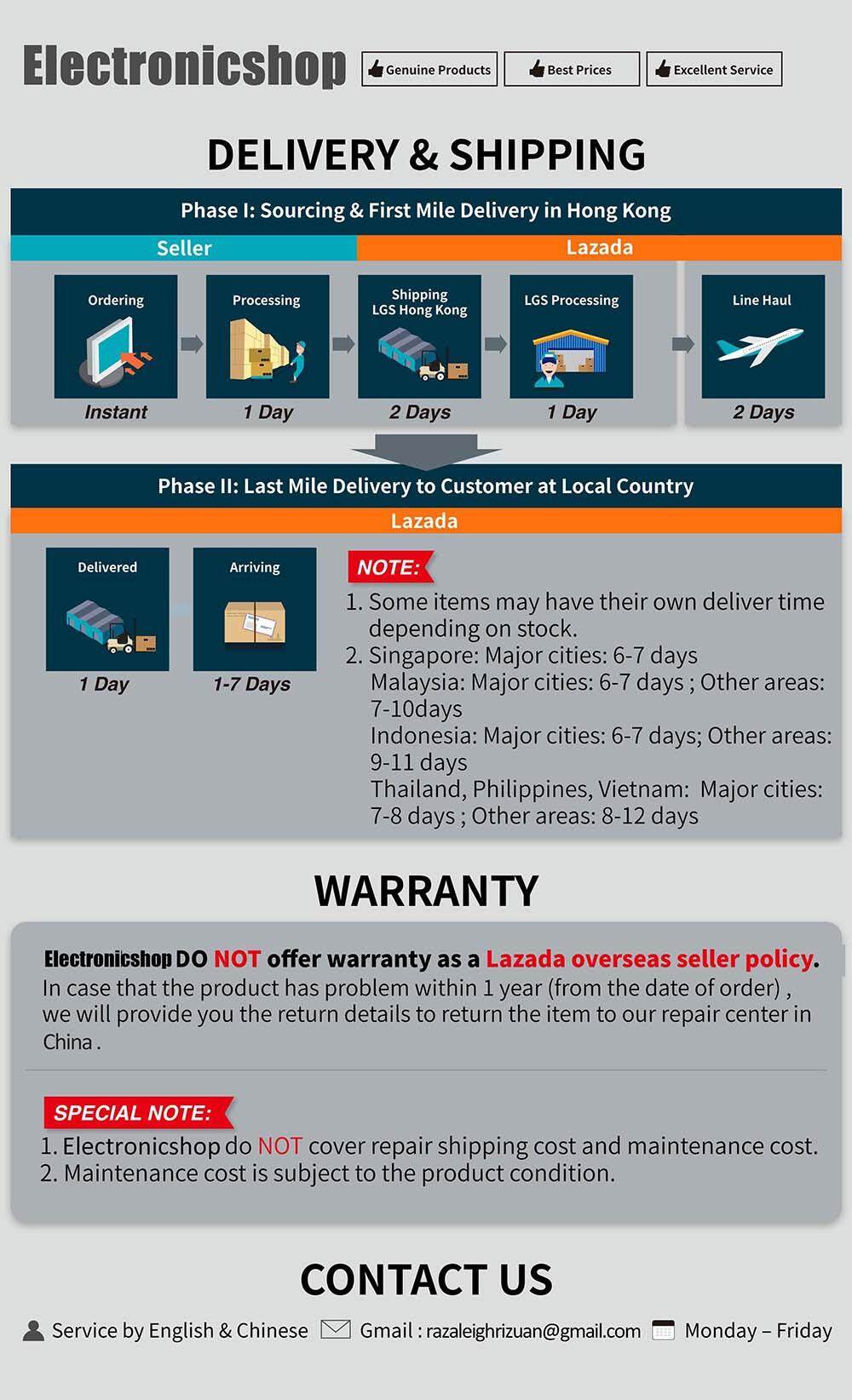 Electronicshop

Genuine Products
Best Prices
Excellent Service

DELIVERY & SHIPPING

Phase I: Sourcing & First Mile Delivery in Hong Kong

Seller
Lazada

Ordering
Instant

Processing
1 Day

Shipping LGS Hong Kong
2 Days

LGS Processing
1 Day

Line Haul
2 Days

Phase II: Last Mile Delivery to Customer at Local Country

Lazada

Delivered
1 Day

Arriving
1-7 Days

NOTE:
1. Some items may have their own deliver time depending on stock.
2. Singapore: Major cities: 6-7 days
Malaysia: Major cities: 6-7 days ; Other areas: 7-10days
Indonesia: Major cities: 6-7 days; Other areas: 9-11 days
Thailand, Philippines, Vietnam: Major cities: 7-8 days ; Other areas: 8-12 days

WARRANTY

Electronicshop DO NOT offer warranty as a Lazada overseas seller policy.
In case that the product has problem within 1 year (from the date of order) , we will provide you the return details to return the item to our repair center in China .

SPECIAL NOTE:
1. Electronicshop do NOT cover repair shipping cost and maintenance cost.
2. Maintenance cost is subject to the product condition.

CONTACT US

Service by English & Chinese
Gmail : razaleighrizuan@gmail.com
Monday – Friday